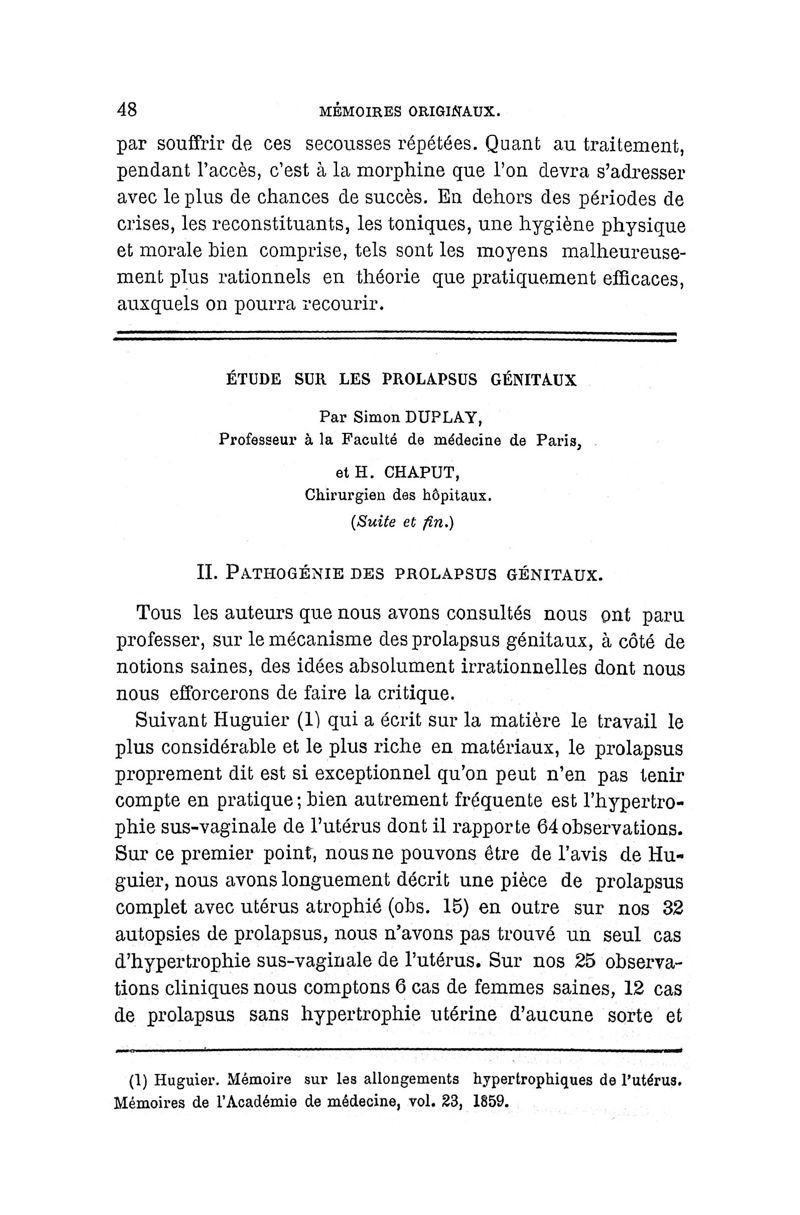 48

MÉMOIRES ORIGINAUX.

par souffrir de ces secousses répétées. Quant au traitement, pendant l'accès, c'est à la morphine que l'on devra s'adresser avec le plus de chances de succès. En dehors des périodes de crises, les reconstituants, les toniques, une hygiène physique et morale bien comprise, tels sont les moyens malheureusement plus rationnels en théorie que pratiquement efficaces, auxquels on pourra recourir.

ÉTUDE SUR LES PROLAPSUS GÉNITAUX

Par Simon DUPLAY,
Professeur à la Faculté de médecine de Paris,

et H. CHAPUT,
Chirurgien des hôpitaux.

(Suite et fin.)

II. PATHOGÉNIE DES PROLAPSUS GÉNITAUX.

Tous les auteurs que nous avons consultés nous ont paru professer, sur le mécanisme des prolapsus génitaux, à côté de notions saines, des idées absolument irrationnelles dont nous nous efforcerons de faire la critique.

Suivant Huguier (1) qui a écrit sur la matière le travail le plus considérable et le plus riche en matériaux, le prolapsus proprement dit est si exceptionnel qu'on peut n'en pas tenir compte en pratique; bien autrement fréquente est l'hypertrophie sus-vaginale de l'utérus dont il rapporte 64 observations. Sur ce premier point, nous ne pouvons être de l'avis de Huguier, nous avons longuement décrit une pièce de prolapsus complet avec utérus atrophié (obs. 15) en outre sur nos 32 autopsies de prolapsus, nous n'avons pas trouvé un seul cas d'hypertrophie sus-vaginale de l'utérus. Sur nos 25 observations cliniques nous comptons 6 cas de femmes saines, 12 cas de prolapsus sans hypertrophie utérine d'aucune sorte et

(1) Huguier. Mémoire sur les allongements hypertrophiques de l'utérus. Mémoires de l'Académie de médecine, vol. 23, 1859.